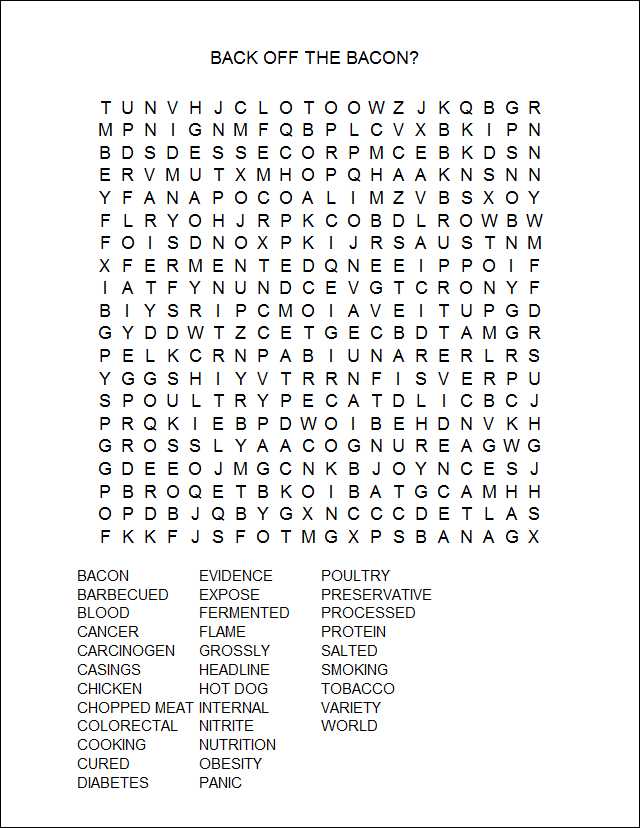 BACK OFF THE BACON?

T U N V H J C L O T O O W Z J K Q B G R
M P N I G N M F Q B P L C V X B K I P N
B D S D E S S E C O R P M C E B K D S N
E R V M U T X M H O P Q H A A K N S N N
Y F A N A P O C O A L I M Z V B S X O Y
F L R Y O H J R P K C O B D L R O W B W
F O I S D N O X P K I J R S A U S T N M
X F E R M E N T E D Q N E E I P P O I F
I A T F Y N U N D C E V G T C R O N Y F
B I Y S R I P C M O I A V E I T U P G D
G Y D D W T Z C E T G E C B D T A M G R
P E L K C R N P A B I U N A R E R L R S
Y G G S H I Y V T R R N F I S V E R P U
S P O U L T R Y P E C A T D L I C B C J
P R Q K I E B P D W O I B E H D N V K H
G R O S S L Y A A C O G N U R E A G W G
G D E E O J M G C N K B J O Y N C E S J
P B R O Q E T B K O I B A T G C A M H H
O P D B J Q B Y G X N C C C D E T L A S
F K K F J S F O T M G X P S B A N A G X

BACON
BARBECUED
BLOOD
CANCER
CARCINOGEN
CASINGS
CHICKEN
CHOPPED MEAT
COLORECTAL
COOKING
CURED
DIABETES

EVIDENCE
EXPOSE
FERMENTED
FLAME
GROSSLY
HEADLINE
HOT DOG
INTERNAL
NITRITE
NUTRITION
OBESITY
PANIC

POULTRY
PRESERVATIVE
PROCESSED
PROTEIN
SALTED
SMOKING
TOBACCO
VARIETY
WORLD